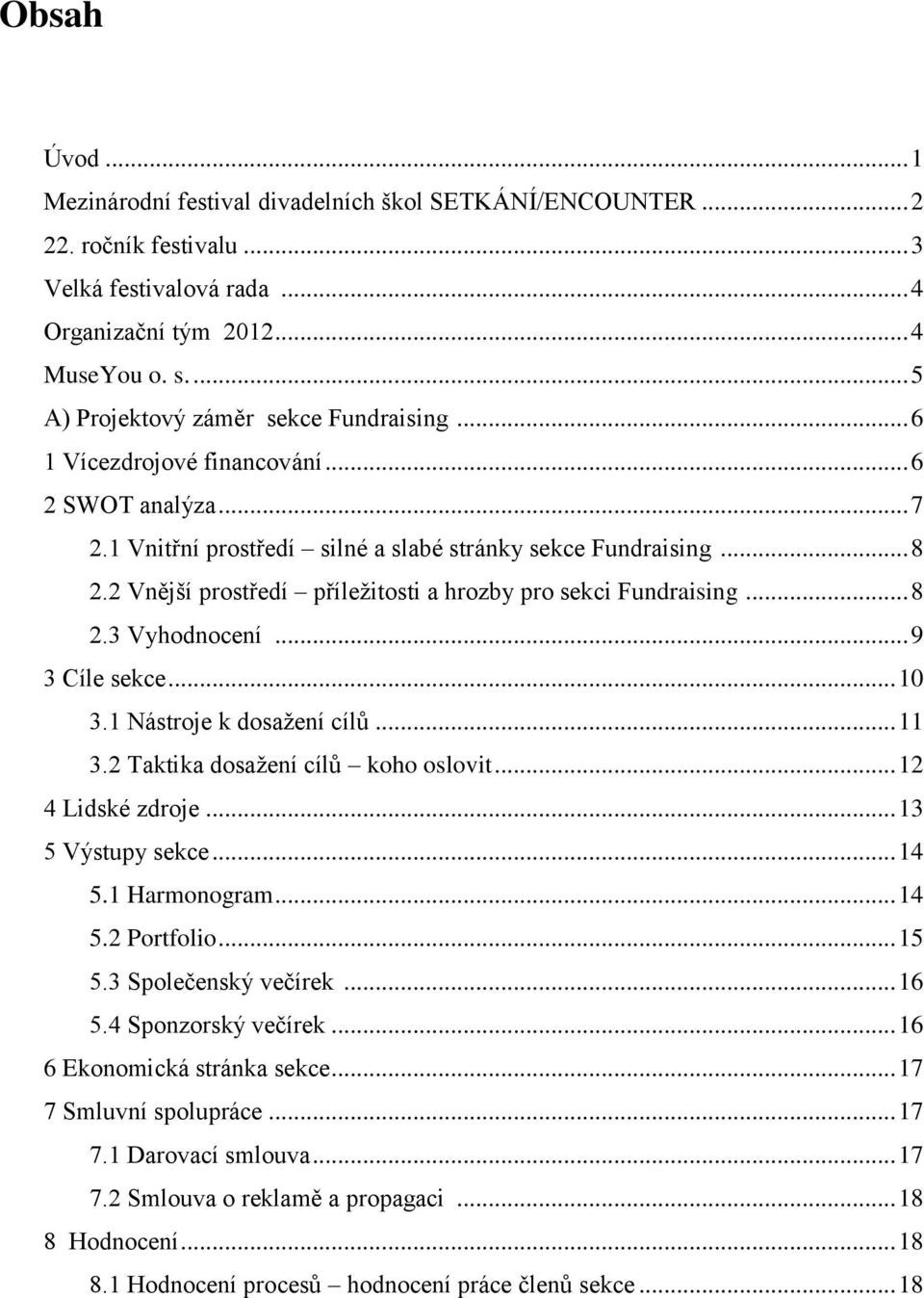 Obsah

Úvod ... 1
Mezinárodní festival divadelních škol SETKÁNÍ/ENCOUNTER ... 2
22. ročník festivalu ... 3
Velká festivalová rada ... 4
Organizační tým 2012 ... 4
MuseYou o. s. ... 5
A) Projektový záměr sekce Fundraising ... 6
1 Vícezdrojové financování ... 6
2 SWOT analýza ... 7
2.1 Vnitřní prostředí – silné a slabé stránky sekce Fundraising ... 8
2.2 Vnější prostředí – příležitosti a hrozby pro sekci Fundraising ... 8
2.3 Vyhodnocení ... 9
3 Cíle sekce ... 10
3.1 Nástroje k dosažení cílů ... 11
3.2 Taktika dosažení cílů – koho oslovit ... 12
4 Lidské zdroje ... 13
5 Výstupy sekce ... 14
5.1 Harmonogram ... 14
5.2 Portfolio ... 15
5.3 Společenský večírek ... 16
5.4 Sponzorský večírek ... 16
6 Ekonomická stránka sekce ... 17
7 Smluvní spolupráce ... 17
7.1 Darovací smlouva ... 17
7.2 Smlouva o reklamě a propagaci ... 18
8 Hodnocení ... 18
8.1 Hodnocení procesů – hodnocení práce členů sekce ... 18